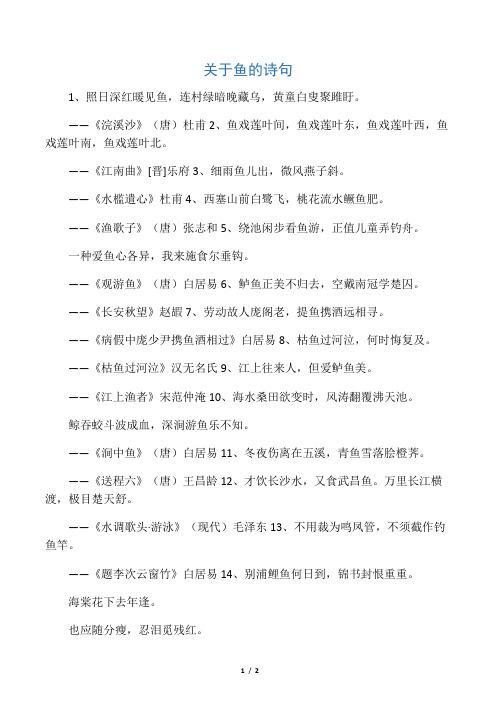 关于鱼的诗句

1、照日深红暖见鱼，连村绿暗晚藏乌，黄童白叟聚睢盱。

——《浣溪沙》（唐）杜甫 2、鱼戏莲叶间，鱼戏莲叶东，鱼戏莲叶西，鱼戏莲叶南，鱼戏莲叶北。

——《江南曲》[晋]乐府 3、细雨鱼儿出，微风燕子斜。

——《水槛遣心》杜甫 4、西塞山前白鹭飞，桃花流水鳜鱼肥。

——《渔歌子》（唐）张志和 5、绕池闲步看鱼游，正值儿童弄钓舟。

一种爱鱼心各异，我来施食尔垂钩。

——《观游鱼》（唐）白居易 6、鲈鱼正美不归去，空戴南冠学楚囚。

——《长安秋望》赵嘏 7、劳动故人庞阁老，提鱼携酒远相寻。

——《病假中庞少尹携鱼酒相过》白居易 8、枯鱼过河泣，何时悔复及。

——《枯鱼过河泣》汉无名氏 9、江上往来人，但爱鲈鱼美。

——《江上渔者》宋范仲淹 10、海水桑田欲变时，风涛翻覆沸天池。

鲸吞蛟斗波成血，深涧游鱼乐不知。

——《涧中鱼》（唐）白居易 11、冬夜伤离在五溪，青鱼雪落脍橙荠。

——《送程六》（唐）王昌龄 12、才饮长沙水，又食武昌鱼。万里长江横渡，极目楚天舒。

——《水调歌头·游泳》（现代）毛泽东 13、不用裁为鸣凤管，不须截作钓鱼竿。

——《题李次云窗竹》白居易 14、别浦鲤鱼何日到，锦书封恨重重。

海棠花下去年逢。

也应随分瘦，忍泪觅残红。

1 / 2